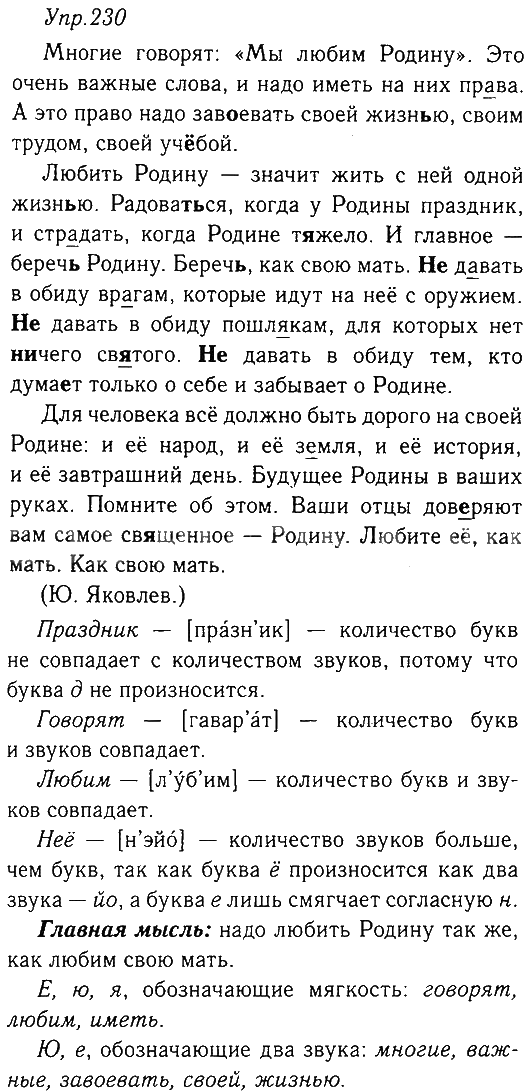 Упр.230

Многие говорят: «Мы любим Родину». Это очень важные слова, и надо иметь на них права. А это право надо завоевать своей жизнью, своим трудом, своей учёбой.

Любить Родину — значит жить с ней одной жизнью. Радоваться, когда у Родины праздник, и страдать, когда Родине тяжело. И главное — беречь Родину. Беречь, как свою мать. Не давать в обиду врагам, которые идут на неё с оружием. Не давать в обиду пошлякам, для которых нет ничего святого. Не давать в обиду тем, кто думает только о себе и забывает о Родине.

Для человека всё должно быть дорого на своей Родине: и её народ, и её земля, и её история, и её завтрашний день. Будущее Родины в ваших руках. Помните об этом. Ваши отцы доверяют вам самое священное — Родину. Любите её, как мать. Как свою мать.

(Ю. Яковлев.)

Праздник — [пра́зн'ик] — количество букв не совпадает с количеством звуков, потому что буква д не произносится.

Говорят — [гавар'а́т] — количество букв и звуков совпадает.

Любим — [л'у́б'им] — количество букв и звуков совпадает.

Неё — [н'эйо́] — количество звуков больше, чем букв, так как буква ё произносится как два звука — йо, а буква е лишь смягчает согласную н.

Главная мысль: надо любить Родину так же, как любим свою мать.

Е, ю, я, обозначающие мягкость: говорят, любим, иметь.

Ю, е, обозначающие два звука: многие, важные, завоевать, своей, жизнью.